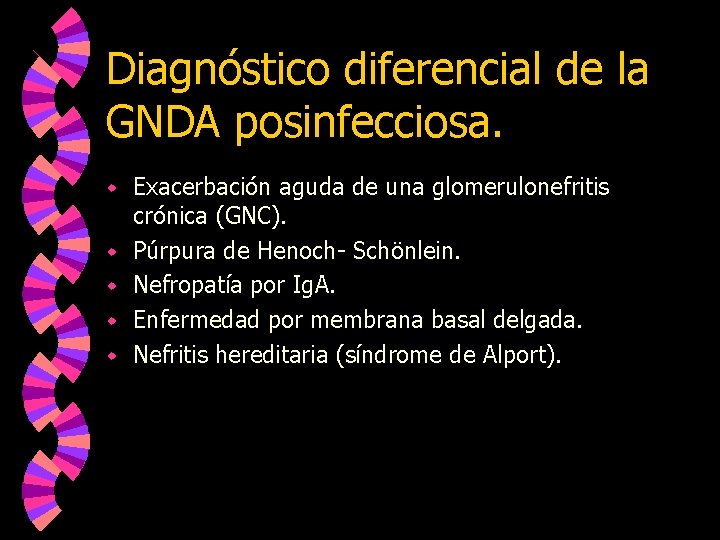 Diagnóstico diferencial de la GNDA posinfecciosa.

- Exacerbación aguda de una glomerulonefritis crónica (GNC).
- Púrpura de Henoch- Schönlein.
- Nefropatía por IgA.
- Enfermedad por membrana basal delgada.
- Nefritis hereditaria (síndrome de Alport).